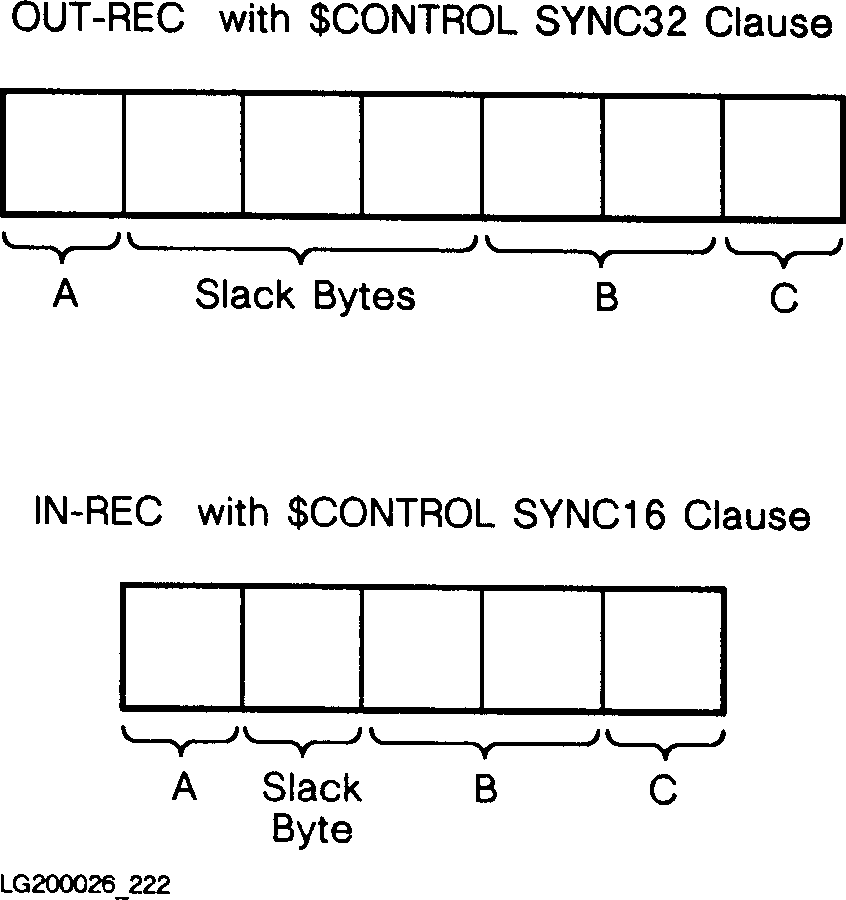 OUT-REC with \$CONTROL SYNC32 Clause

A

Slack Bytes

B

C

IN-REC with \$CONTROL SYNC16 Clause

A

Slack Byte

B

C

LG200026_222